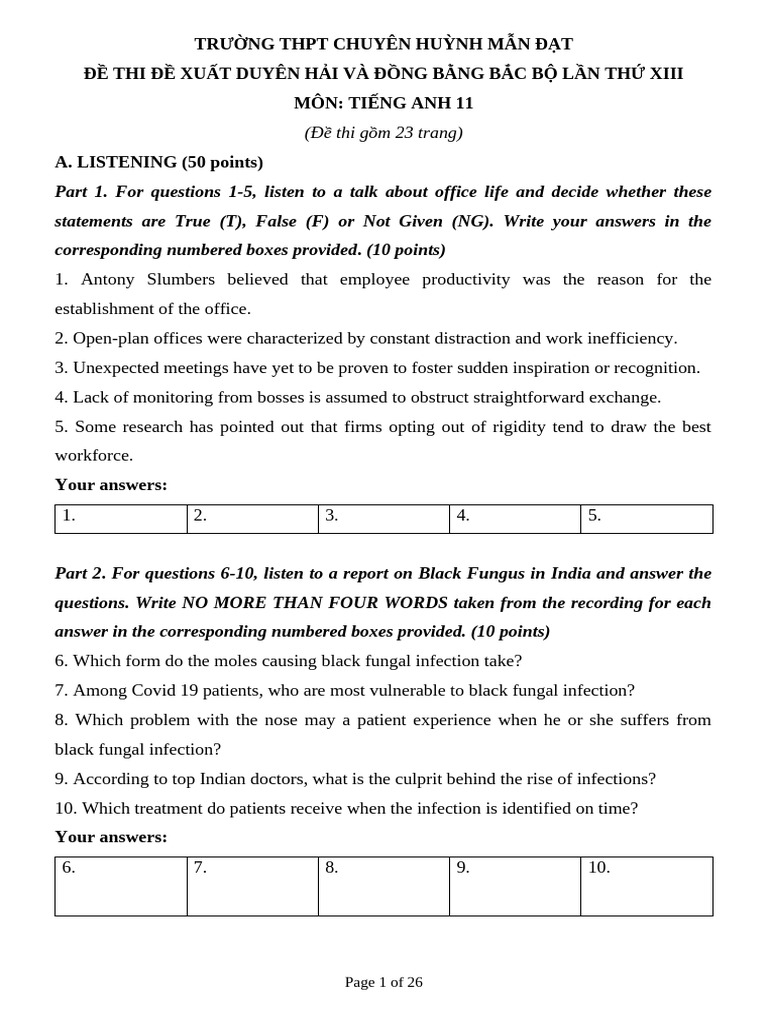 TRƯỜNG THPT CHUYÊN HUỲNH MẪN ĐẠT
ĐỀ THI ĐỀ XUẤT DUYÊN HẢI VÀ ĐỒNG BẰNG BẮC BỘ LẦN THỨ XIII
MÔN: TIẾNG ANH 11
(Đề thi gồm 23 trang)

A. LISTENING (50 points)

Part 1. For questions 1-5, listen to a talk about office life and decide whether these statements are True (T), False (F) or Not Given (NG). Write your answers in the corresponding numbered boxes provided. (10 points)

1. Antony Slumbers believed that employee productivity was the reason for the establishment of the office.

2. Open-plan offices were characterized by constant distraction and work inefficiency.

3. Unexpected meetings have yet to be proven to foster sudden inspiration or recognition.

4. Lack of monitoring from bosses is assumed to obstruct straightforward exchange.

5. Some research has pointed out that firms opting out of rigidity tend to draw the best workforce.

Your answers:

| 1. | 2. | 3. | 4. | 5. |
|---|---|---|---|---|

Part 2. For questions 6-10, listen to a report on Black Fungus in India and answer the questions. Write NO MORE THAN FOUR WORDS taken from the recording for each answer in the corresponding numbered boxes provided. (10 points)

6. Which form do the moles causing black fungal infection take?

7. Among Covid 19 patients, who are most vulnerable to black fungal infection?

8. Which problem with the nose may a patient experience when he or she suffers from black fungal infection?

9. According to top Indian doctors, what is the culprit behind the rise of infections?

10. Which treatment do patients receive when the infection is identified on time?

Your answers:

| 6. | 7. | 8. | 9. | 10. |
|---|---|---|---|---|

Page 1 of 26